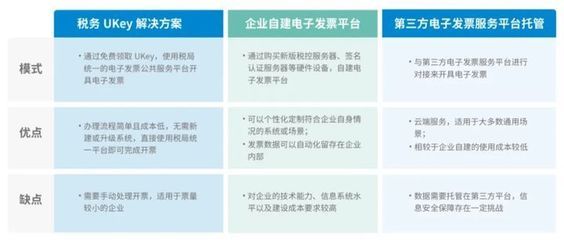 |  | 税务 UKey 解决方案 | 企业自建电子发票平台 | 第三方电子发票服务平台托管 |
|---|---|---|---|
| 模式 | • 通过免费领取 UKey，使用税局统一的电子发票公共服务平台开具电子发票 | • 通过购买新版税控服务器、签名认证服务器等硬件设备，自建电子发票平台 | • 与第三方电子发票服务平台进行对接来开具电子发票 |
| 优点 | • 办理流程简单且成本低，无需新建或升级系统，直接使用税局统一平台即可完成开票 | • 可以个性化定制符合企业自身情况的系统或场景；<br>• 发票数据可以自动化留存在企业内部 | • 云端服务，适用于大多数通用场景；<br>• 相较于企业自建的使用成本较低 |
| 缺点 | • 需要手动处理开票，适用于票量较小的企业 | • 对企业的技术能力、信息系统水平以及建设成本要求较高 | • 数据需要托管在第三方平台，信息安全保障存在一定挑战 |